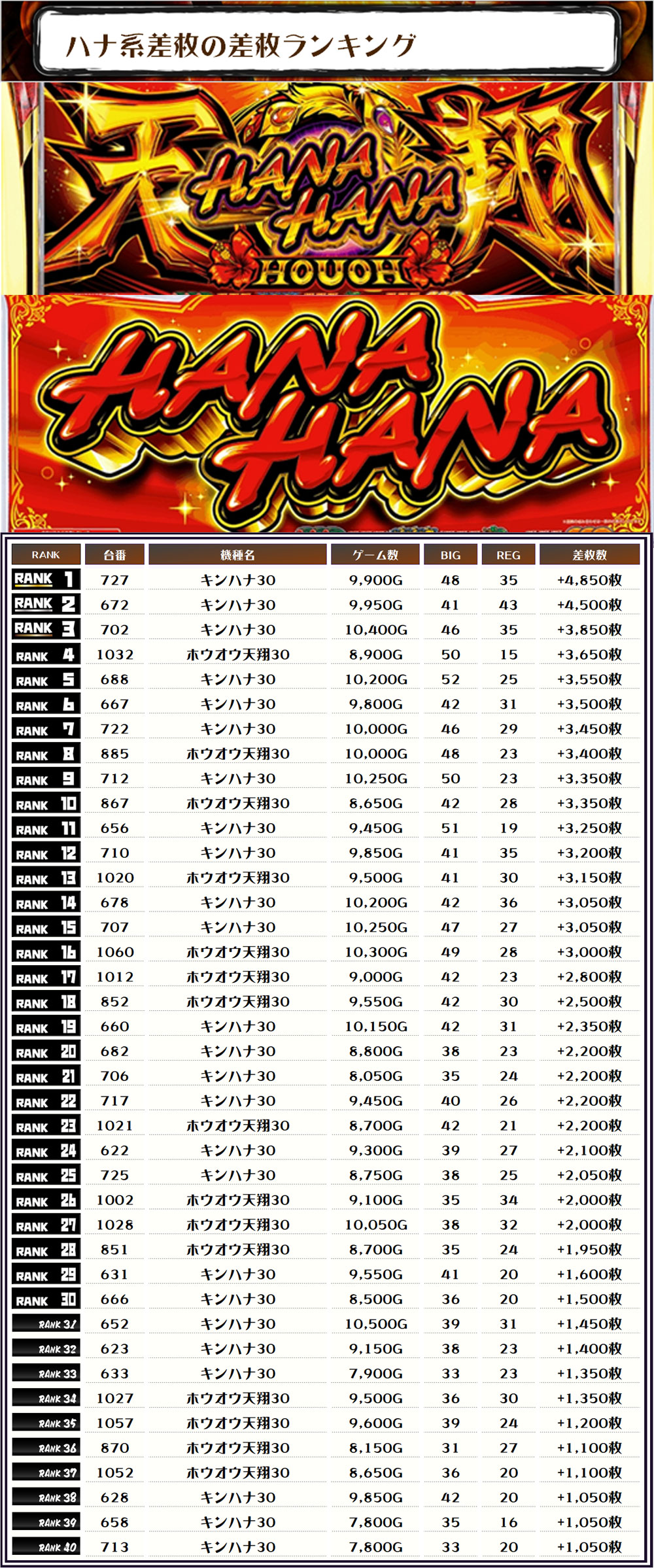 ハナ系差枚の差枚ランキング

天 HANA HANA 翔 HOUOH

HANA HANA

| RANK | 台番 | 機種名 | ゲーム数 | BIG | REG | 差枚数 |
|---|---|---|---|---|---|---|
| RANK 1 | 727 | キンハナ30 | 9,900G | 48 | 35 | +4,850枚 |
| RANK 2 | 672 | キンハナ30 | 9,950G | 41 | 43 | +4,500枚 |
| RANK 3 | 702 | キンハナ30 | 10,400G | 46 | 35 | +3,850枚 |
| RANK 4 | 1032 | ホウオウ天翔30 | 8,900G | 50 | 15 | +3,650枚 |
| RANK 5 | 688 | キンハナ30 | 10,200G | 52 | 25 | +3,550枚 |
| RANK 6 | 667 | キンハナ30 | 9,800G | 42 | 31 | +3,500枚 |
| RANK 7 | 722 | キンハナ30 | 10,000G | 46 | 29 | +3,450枚 |
| RANK 8 | 885 | ホウオウ天翔30 | 10,000G | 48 | 23 | +3,400枚 |
| RANK 9 | 712 | キンハナ30 | 10,250G | 50 | 23 | +3,350枚 |
| RANK 10 | 867 | ホウオウ天翔30 | 8,650G | 42 | 28 | +3,350枚 |
| RANK 11 | 656 | キンハナ30 | 9,450G | 51 | 19 | +3,250枚 |
| RANK 12 | 710 | キンハナ30 | 9,850G | 41 | 35 | +3,200枚 |
| RANK 13 | 1020 | ホウオウ天翔30 | 9,500G | 41 | 30 | +3,150枚 |
| RANK 14 | 678 | キンハナ30 | 10,200G | 42 | 36 | +3,050枚 |
| RANK 15 | 707 | キンハナ30 | 10,250G | 47 | 27 | +3,050枚 |
| RANK 16 | 1060 | ホウオウ天翔30 | 10,300G | 49 | 28 | +3,000枚 |
| RANK 17 | 1012 | ホウオウ天翔30 | 9,000G | 42 | 23 | +2,800枚 |
| RANK 18 | 852 | ホウオウ天翔30 | 9,550G | 42 | 30 | +2,500枚 |
| RANK 19 | 660 | キンハナ30 | 10,150G | 42 | 31 | +2,350枚 |
| RANK 20 | 682 | キンハナ30 | 8,800G | 38 | 23 | +2,200枚 |
| RANK 21 | 706 | キンハナ30 | 8,050G | 35 | 24 | +2,200枚 |
| RANK 22 | 717 | キンハナ30 | 9,450G | 40 | 26 | +2,200枚 |
| RANK 23 | 1021 | ホウオウ天翔30 | 8,700G | 42 | 21 | +2,200枚 |
| RANK 24 | 622 | キンハナ30 | 9,300G | 39 | 27 | +2,100枚 |
| RANK 25 | 725 | キンハナ30 | 8,750G | 38 | 25 | +2,050枚 |
| RANK 26 | 1002 | ホウオウ天翔30 | 9,100G | 35 | 34 | +2,000枚 |
| RANK 27 | 1028 | ホウオウ天翔30 | 10,050G | 38 | 32 | +2,000枚 |
| RANK 28 | 851 | ホウオウ天翔30 | 8,700G | 35 | 24 | +1,950枚 |
| RANK 29 | 631 | キンハナ30 | 9,550G | 41 | 20 | +1,600枚 |
| RANK 30 | 666 | キンハナ30 | 8,500G | 36 | 20 | +1,500枚 |
| RANK 31 | 652 | キンハナ30 | 10,500G | 39 | 31 | +1,450枚 |
| RANK 32 | 623 | キンハナ30 | 9,150G | 38 | 23 | +1,400枚 |
| RANK 33 | 633 | キンハナ30 | 7,900G | 33 | 23 | +1,350枚 |
| RANK 34 | 1027 | ホウオウ天翔30 | 9,500G | 36 | 30 | +1,350枚 |
| RANK 35 | 1057 | ホウオウ天翔30 | 9,600G | 39 | 24 | +1,200枚 |
| RANK 36 | 870 | ホウオウ天翔30 | 8,150G | 31 | 27 | +1,100枚 |
| RANK 37 | 1052 | ホウオウ天翔30 | 8,650G | 36 | 20 | +1,100枚 |
| RANK 38 | 628 | キンハナ30 | 9,850G | 42 | 20 | +1,050枚 |
| RANK 39 | 658 | キンハナ30 | 7,800G | 35 | 16 | +1,050枚 |
| RANK 40 | 713 | キンハナ30 | 7,800G | 33 | 20 | +1,050枚 |